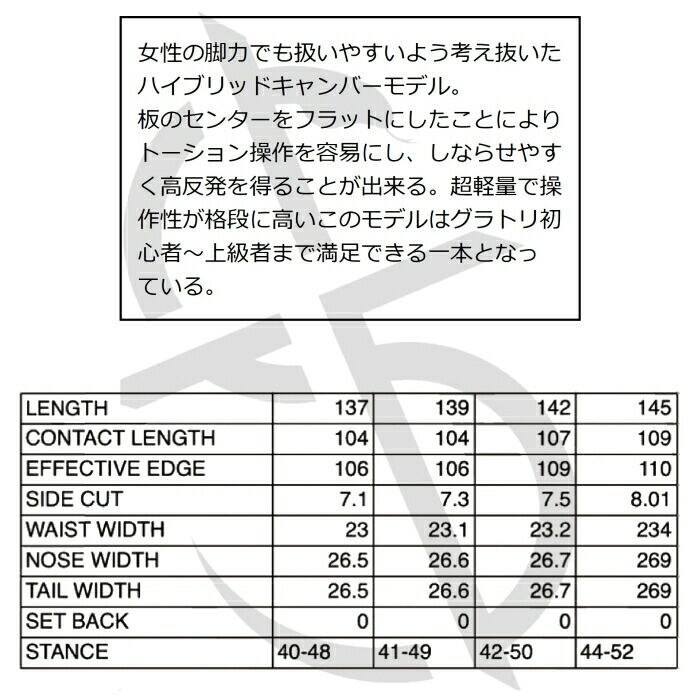 女性の脚力でも扱いやすいよう考え抜いたハイブリッドキャンバーモデル。
板のセンターをフラットにしたことによりトーション操作を容易にし、しならせやすく高反発を得ることが出来る。超軽量で操作性が格段に高いこのモデルはグラトリ初心者〜上級者まで満足できる一本となっている。

| LENGTH | 137 | 139 | 142 | 145 |
|---|---|---|---|---|
| CONTACT LENGTH | 104 | 104 | 107 | 109 |
| EFFECTIVE EDGE | 106 | 106 | 109 | 110 |
| SIDE CUT | 7.1 | 7.3 | 7.5 | 8.01 |
| WAIST WIDTH | 23 | 23.1 | 23.2 | 234 |
| NOSE WIDTH | 26.5 | 26.6 | 26.7 | 269 |
| TAIL WIDTH | 26.5 | 26.6 | 26.7 | 269 |
| SET BACK | 0 | 0 | 0 | 0 |
| STANCE | 40-48 | 41-49 | 42-50 | 44-52 |